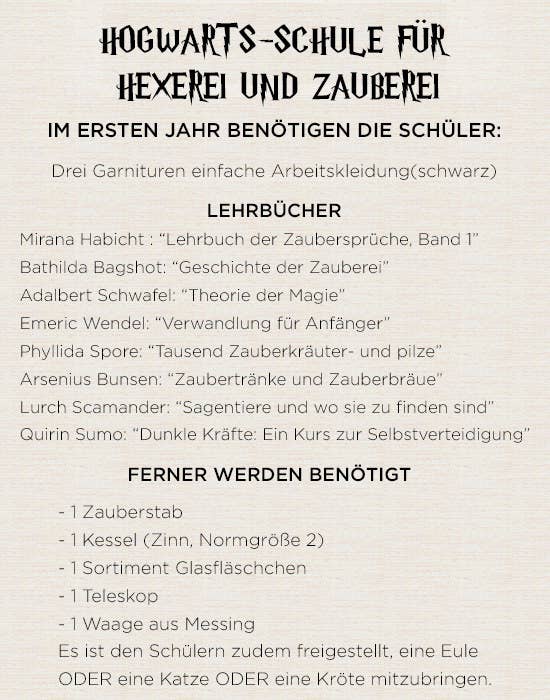 HOGWARTS-SCHULE FÜR HEXEREI UND ZAUBEREI

IM ERSTEN JAHR BENÖTIGEN DIE SCHÜLER:

Drei Garnituren einfache Arbeitskleidung(schwarz)

LEHRBÜCHER

Mirana Habicht : “Lehrbuch der Zaubersprüche, Band 1”
Bathilda Bagshot: “Geschichte der Zauberei”
Adalbert Schwafel: “Theorie der Magie”
Emeric Wendel: “Verwandlung für Anfänger”
Phyllida Spore: “Tausend Zauberkräuter- und pilze”
Arsenius Bunsen: “Zaubertränke und Zauberbräue”
Lurch Scamander: “Sagentiere und wo sie zu finden sind”
Quirin Sumo: “Dunkle Kräfte: Ein Kurs zur Selbstverteidigung”

FERNER WERDEN BENÖTIGT

- 1 Zauberstab
- 1 Kessel (Zinn, Normgröße 2)
- 1 Sortiment Glasfläschchen
- 1 Teleskop
- 1 Waage aus Messing

Es ist den Schülern zudem freigestellt, eine Eule ODER eine Katze ODER eine Kröte mitzubringen.